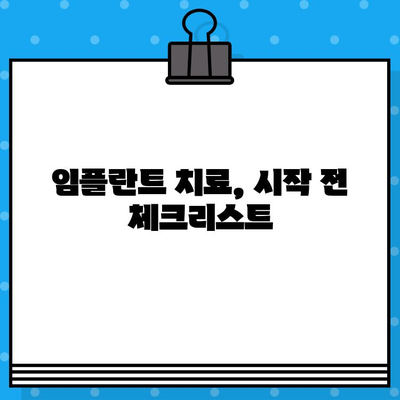 임플란트 치료, 시작 전 체크리스트